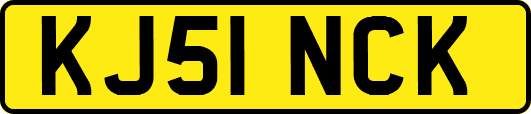 KJ51 NCK